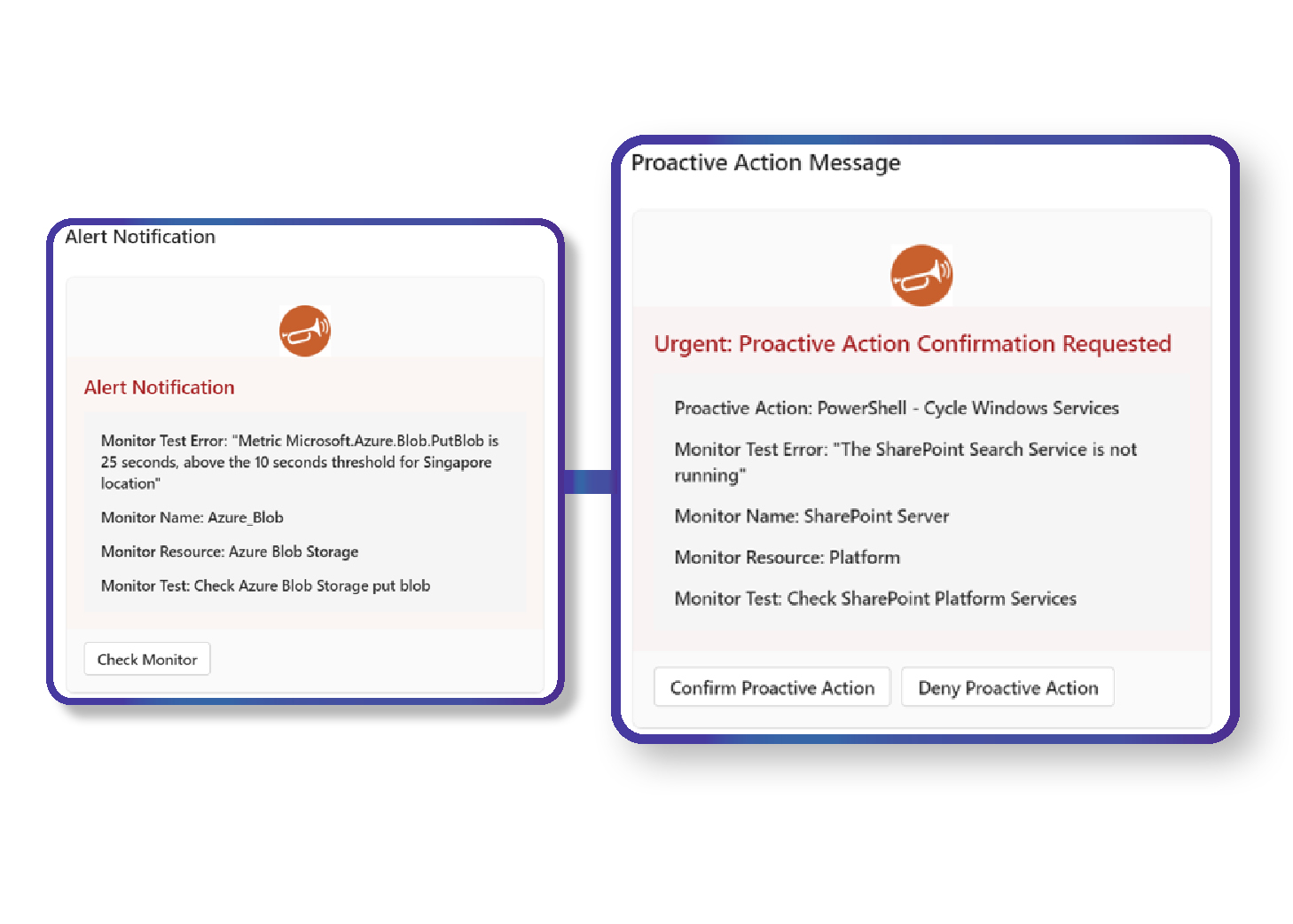 Alert Notification

Alert Notification

Monitor Test Error: "Metric Microsoft.Azure.Blob.PutBlob is 25 seconds, above the 10 seconds threshold for Singapore location"

Monitor Name: Azure_Blob

Monitor Resource: Azure Blob Storage

Monitor Test: Check Azure Blob Storage put blob

Check Monitor

Proactive Action Message

Urgent: Proactive Action Confirmation Requested

Proactive Action: PowerShell - Cycle Windows Services

Monitor Test Error: "The SharePoint Search Service is not running"

Monitor Name: SharePoint Server

Monitor Resource: Platform

Monitor Test: Check SharePoint Platform Services

Confirm Proactive Action

Deny Proactive Action